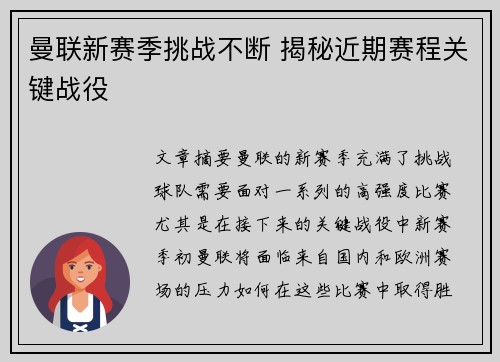 曼联新赛季挑战不断 揭秘近期赛程关键战役

文章摘要曼联的新赛季充满了挑战球队需要面对一系列的高强度比赛尤其是在接下来的关键战役中新赛季初曼联将面临来自国内和欧洲赛场的压力如何在这些比赛中取得胜